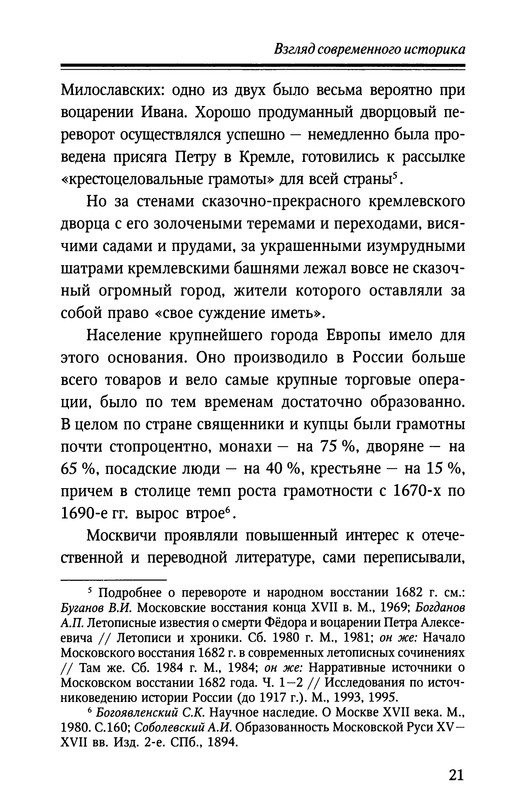 Взгляд современного историка

Милославских: одно из двух было весьма вероятно при воцарении Ивана. Хорошо продуманный дворцовый переворот осуществлялся успешно — немедленно была проведена присяга Петру в Кремле, готовились к рассылке «крестоцеловальные грамоты» для всей страны$^5$.

Но за стенами сказочно-прекрасного кремлевского дворца с его золочеными теремами и переходами, висячими садами и прудами, за украшенными изумрудными шатрами кремлевскими башнями лежал вовсе не сказочный огромный город, жители которого оставляли за собой право «свое суждение иметь».

Население крупнейшего города Европы имело для этого основания. Оно производило в России больше всего товаров и вело самые крупные торговые операции, было по тем временам достаточно образованно. В целом по стране священники и купцы были грамотны почти стопроцентно, монахи — на 75 %, дворяне — на 65 %, посадские люди — на 40 %, крестьяне — на 15 %, причем в столице темп роста грамотности с 1670-х по 1690-е гг. вырос втрое$^6$.

Москвичи проявляли повышенный интерес к отечественной и переводной литературе, сами переписывали,

$^5$ Подробнее о перевороте и народном восстании 1682 г. см.: Буганов В.И. Московские восстания конца XVII в. М., 1969; Богданов А.П. Летописные известия о смерти Фёдора и воцарении Петра Алексеевича // Летописи и хроники. Сб. 1980 г. М., 1981; он же: Начало Московского восстания 1682 г. в современных летописных сочинениях // Там же. Сб. 1984 г. М., 1984; он же: Нарративные источники о Московском восстании 1682 года. Ч. 1—2 // Исследования по источниковедению истории России (до 1917 г.). М., 1993, 1995.

$^6$ Богоявленский С.К. Научное наследие. О Москве XVII века. М., 1980. С.160; Соболевский А.И. Образованность Московской Руси XV—XVII вв. Изд. 2-е. СПб., 1894.

21